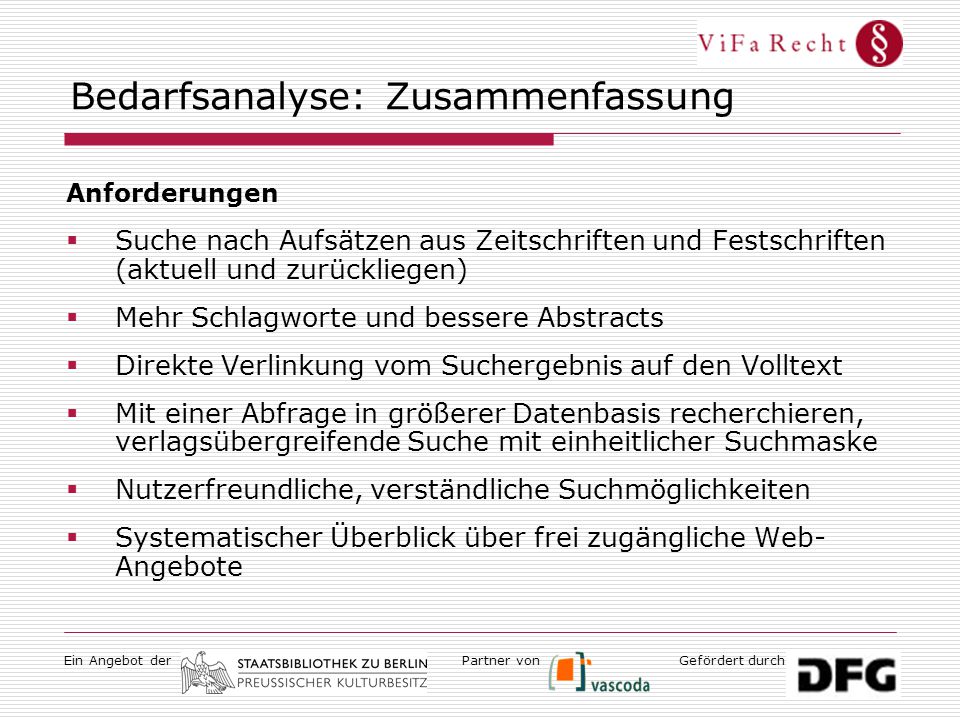 ViFa Recht §

Bedarfsanalyse: Zusammenfassung

Anforderungen

▪ Suche nach Aufsätzen aus Zeitschriften und Festschriften (aktuell und zurückliegen)

▪ Mehr Schlagworte und bessere Abstracts

▪ Direkte Verlinkung vom Suchergebnis auf den Volltext

▪ Mit einer Abfrage in größerer Datenbasis recherchieren, verlagsübergreifende Suche mit einheitlicher Suchmaske

▪ Nutzerfreundliche, verständliche Suchmöglichkeiten

▪ Systematischer Überblick über frei zugängliche Web-Angebote

Ein Angebot der STAATSBIBLIOTHEK ZU BERLIN PREUSSISCHER KULTURBESITZ Partner von vascoda Gefördert durch DFG